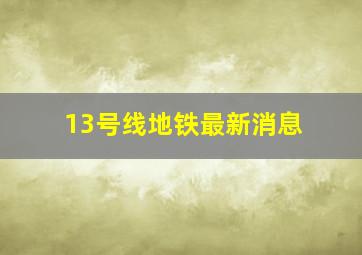 13号线地铁最新消息